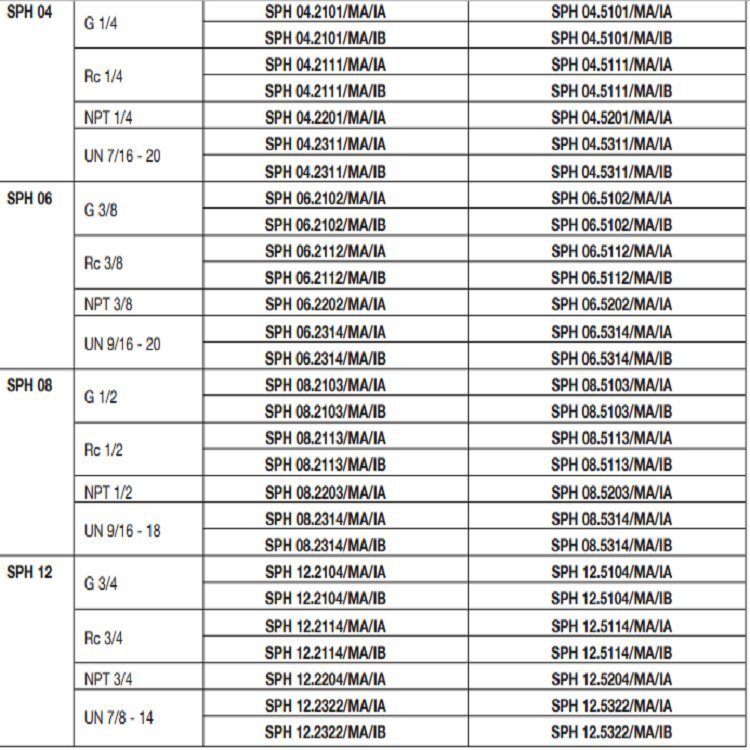 | | | | |
|---|---|---|---|
| SPH 04 | G 1/4 | SPH 04.2101/MA/IA | SPH 04.5101/MA/IA |
| | | SPH 04.2101/MA/IB | SPH 04.5101/MA/IB |
| | Rc 1/4 | SPH 04.2111/MA/IA | SPH 04.5111/MA/IA |
| | | SPH 04.2111/MA/IB | SPH 04.5111/MA/IB |
| | NPT 1/4 | SPH 04.2201/MA/IA | SPH 04.5201/MA/IA |
| | UN 7/16 - 20 | SPH 04.2311/MA/IA | SPH 04.5311/MA/IA |
| | | SPH 04.2311/MA/IB | SPH 04.5311/MA/IB |
| SPH 06 | G 3/8 | SPH 06.2102/MA/IA | SPH 06.5102/MA/IA |
| | | SPH 06.2102/MA/IB | SPH 06.5102/MA/IB |
| | Rc 3/8 | SPH 06.2112/MA/IA | SPH 06.5112/MA/IA |
| | | SPH 06.2112/MA/IB | SPH 06.5112/MA/IB |
| | NPT 3/8 | SPH 06.2202/MA/IA | SPH 06.5202/MA/IA |
| | UN 9/16 - 20 | SPH 06.2314/MA/IA | SPH 06.5314/MA/IA |
| | | SPH 06.2314/MA/IB | SPH 06.5314/MA/IB |
| SPH 08 | G 1/2 | SPH 08.2103/MA/IA | SPH 08.5103/MA/IA |
| | | SPH 08.2103/MA/IB | SPH 08.5103/MA/IB |
| | Rc 1/2 | SPH 08.2113/MA/IA | SPH 08.5113/MA/IA |
| | | SPH 08.2113/MA/IB | SPH 08.5113/MA/IB |
| | NPT 1/2 | SPH 08.2203/MA/IA | SPH 08.5203/MA/IA |
| | UN 9/16 - 18 | SPH 08.2314/MA/IA | SPH 08.5314/MA/IA |
| | | SPH 08.2314/MA/IB | SPH 08.5314/MA/IB |
| SPH 12 | G 3/4 | SPH 12.2104/MA/IA | SPH 12.5104/MA/IA |
| | | SPH 12.2104/MA/IB | SPH 12.5104/MA/IB |
| | Rc 3/4 | SPH 12.2114/MA/IA | SPH 12.5114/MA/IA |
| | | SPH 12.2114/MA/IB | SPH 12.5114/MA/IB |
| | NPT 3/4 | SPH 12.2204/MA/IA | SPH 12.5204/MA/IA |
| | UN 7/8 - 14 | SPH 12.2322/MA/IA | SPH 12.5322/MA/IA |
| | | SPH 12.2322/MA/IB | SPH 12.5322/MA/IB |